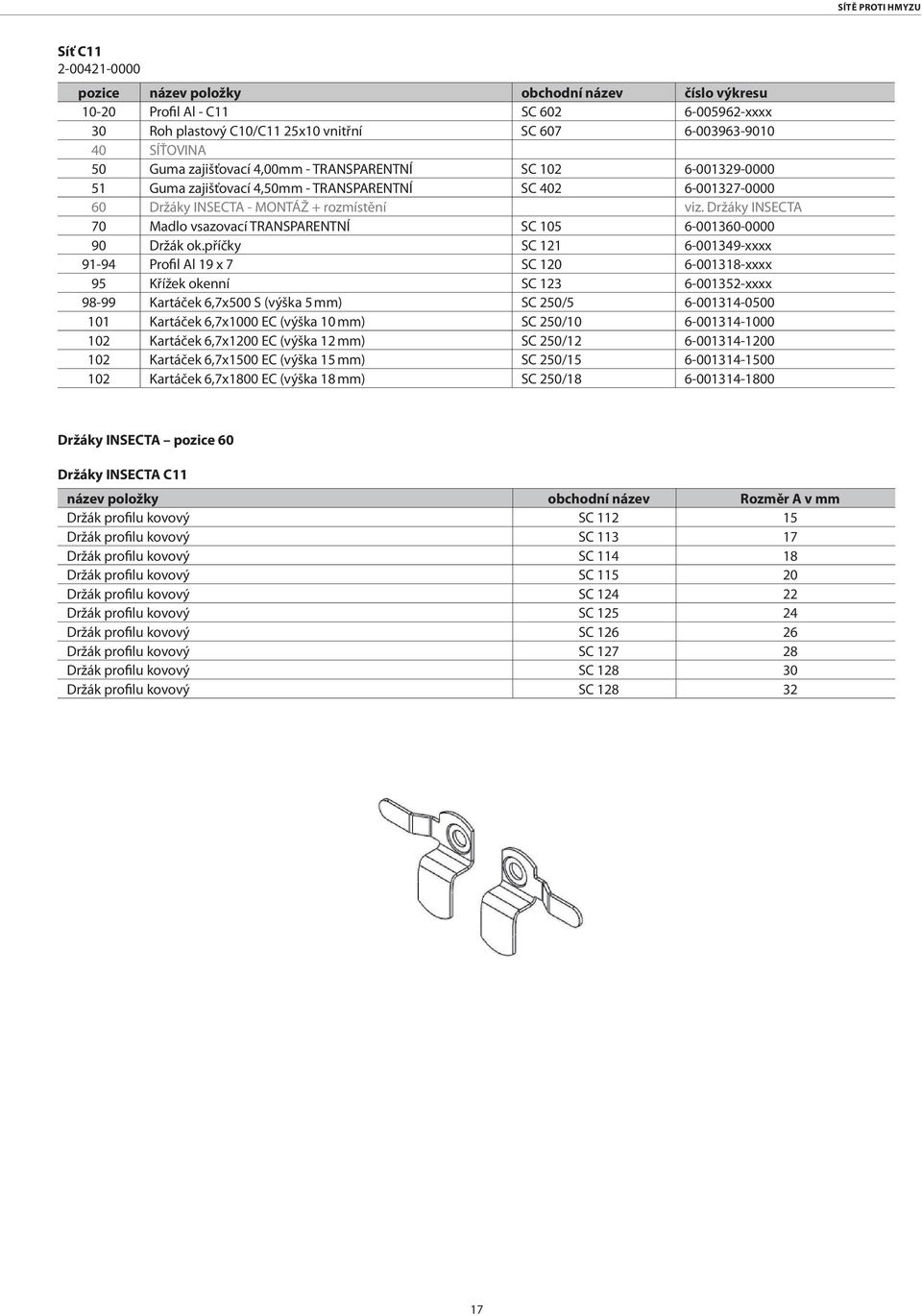 SÍTĚ PROTI HMYZU

Síť C11
2-00421-0000

| pozice | název položky | obchodní název | číslo výkresu |
|---|---|---|---|
| 10-20 | Profil Al - C11 | SC 602 | 6-005962-xxxx |
| 30 | Roh plastový C10/C11 25x10 vnitřní | SC 607 | 6-003963-9010 |
| 40 | SÍŤOVINA | | |
| 50 | Guma zajišťovací 4,00mm - TRANSPARENTNÍ | SC 102 | 6-001329-0000 |
| 51 | Guma zajišťovací 4,50mm - TRANSPARENTNÍ | SC 402 | 6-001327-0000 |
| 60 | Držáky INSECTA - MONTÁŽ + rozmístění | | viz. Držáky INSECTA |
| 70 | Madlo vsazovací TRANSPARENTNÍ | SC 105 | 6-001360-0000 |
| 90 | Držák ok.příčky | SC 121 | 6-001349-xxxx |
| 91-94 | Profil Al 19 x 7 | SC 120 | 6-001318-xxxx |
| 95 | Křížek okenní | SC 123 | 6-001352-xxxx |
| 98-99 | Kartáček 6,7x500 S (výška 5 mm) | SC 250/5 | 6-001314-0500 |
| 101 | Kartáček 6,7x1000 EC (výška 10 mm) | SC 250/10 | 6-001314-1000 |
| 102 | Kartáček 6,7x1200 EC (výška 12 mm) | SC 250/12 | 6-001314-1200 |
| 102 | Kartáček 6,7x1500 EC (výška 15 mm) | SC 250/15 | 6-001314-1500 |
| 102 | Kartáček 6,7x1800 EC (výška 18 mm) | SC 250/18 | 6-001314-1800 |

Držáky INSECTA – pozice 60

Držáky INSECTA C11

| název položky | obchodní název | Rozměr A v mm |
|---|---|---|
| Držák profilu kovový | SC 112 | 15 |
| Držák profilu kovový | SC 113 | 17 |
| Držák profilu kovový | SC 114 | 18 |
| Držák profilu kovový | SC 115 | 20 |
| Držák profilu kovový | SC 124 | 22 |
| Držák profilu kovový | SC 125 | 24 |
| Držák profilu kovový | SC 126 | 26 |
| Držák profilu kovový | SC 127 | 28 |
| Držák profilu kovový | SC 128 | 30 |
| Držák profilu kovový | SC 128 | 32 |

17